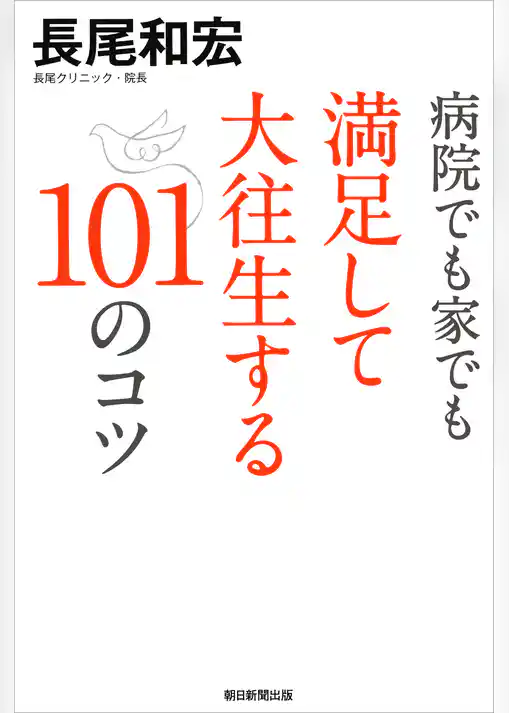 長尾和宏
長尾クリニック・院長

病院でも家でも
満足して
大往生する
101のコツ

朝日新聞出版